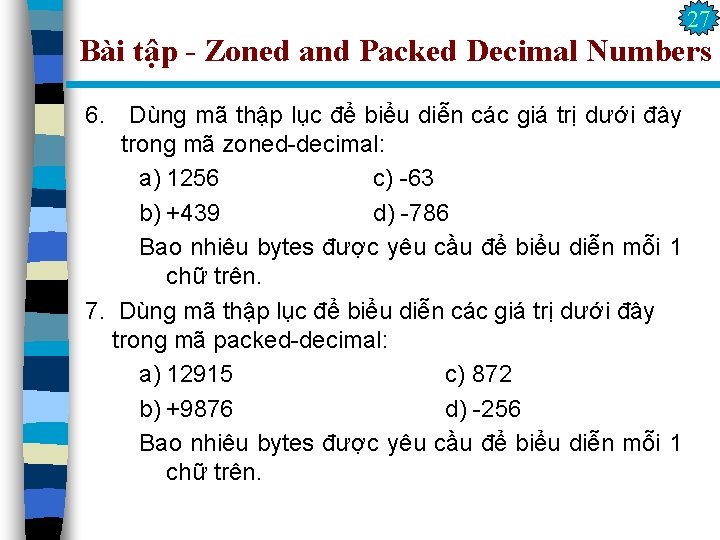 27

Bài tập - Zoned and Packed Decimal Numbers

6. Dùng mã thập lục để biểu diễn các giá trị dưới đây trong mã zoned-decimal:

a) 1256 c) -63

b) +439 d) -786

Bao nhiêu bytes được yêu cầu để biểu diễn mỗi 1 chữ trên.

7. Dùng mã thập lục để biểu diễn các giá trị dưới đây trong mã packed-decimal:

a) 12915 c) 872

b) +9876 d) -256

Bao nhiêu bytes được yêu cầu để biểu diễn mỗi 1 chữ trên.